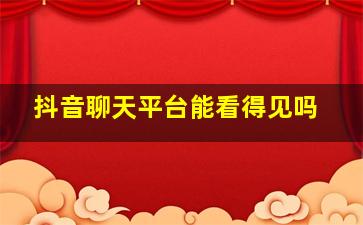 抖音聊天平台能看得见吗